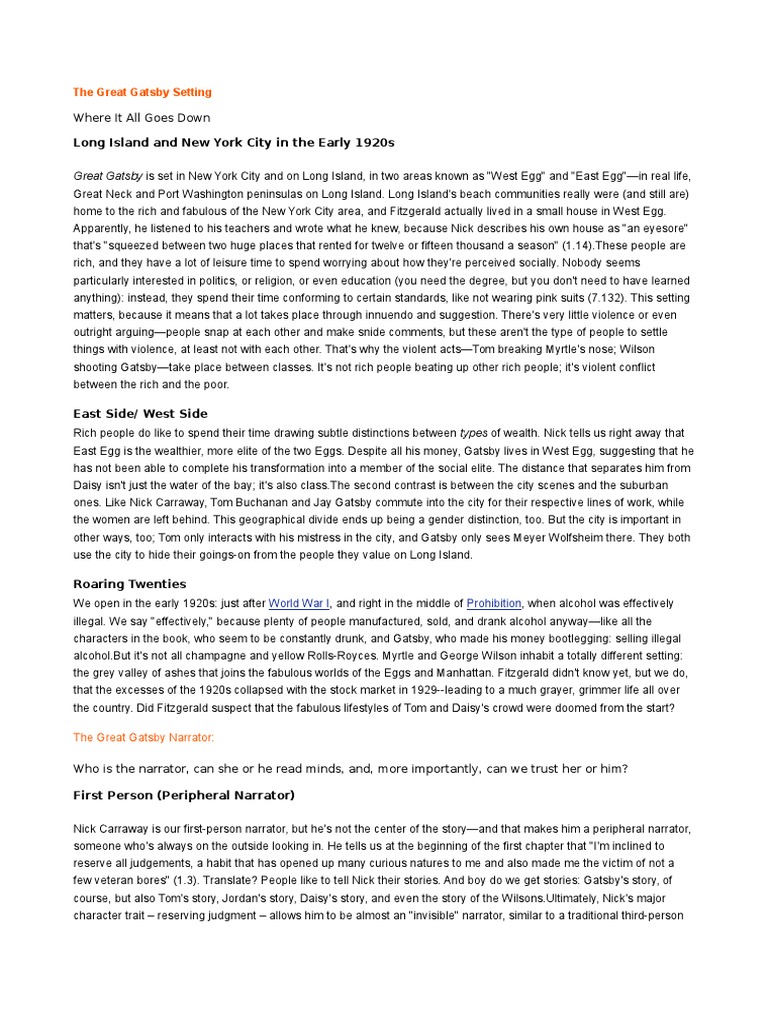 The Great Gatsby Setting

Where It All Goes Down

Long Island and New York City in the Early 1920s

Great Gatsby is set in New York City and on Long Island, in two areas known as "West Egg" and "East Egg"—in real life, Great Neck and Port Washington peninsulas on Long Island. Long Island's beach communities really were (and still are) home to the rich and fabulous of the New York City area, and Fitzgerald actually lived in a small house in West Egg. Apparently, he listened to his teachers and wrote what he knew, because Nick describes his own house as "an eyesore" that's "squeezed between two huge places that rented for twelve or fifteen thousand a season" (1.14).These people are rich, and they have a lot of leisure time to spend worrying about how they're perceived socially. Nobody seems particularly interested in politics, or religion, or even education (you need the degree, but you don't need to have learned anything): instead, they spend their time conforming to certain standards, like not wearing pink suits (7.132). This setting matters, because it means that a lot takes place through innuendo and suggestion. There's very little violence or even outright arguing—people snap at each other and make snide comments, but these aren't the type of people to settle things with violence, at least not with each other. That's why the violent acts—Tom breaking Myrtle's nose; Wilson shooting Gatsby—take place between classes. It's not rich people beating up other rich people; it's violent conflict between the rich and the poor.

East Side/ West Side

Rich people do like to spend their time drawing subtle distinctions between types of wealth. Nick tells us right away that East Egg is the wealthier, more elite of the two Eggs. Despite all his money, Gatsby lives in West Egg, suggesting that he has not been able to complete his transformation into a member of the social elite. The distance that separates him from Daisy isn't just the water of the bay; it's also class.The second contrast is between the city scenes and the suburban ones. Like Nick Carraway, Tom Buchanan and Jay Gatsby commute into the city for their respective lines of work, while the women are left behind. This geographical divide ends up being a gender distinction, too. But the city is important in other ways, too; Tom only interacts with his mistress in the city, and Gatsby only sees Meyer Wolfsheim there. They both use the city to hide their goings-on from the people they value on Long Island.

Roaring Twenties

We open in the early 1920s: just after World War I, and right in the middle of Prohibition, when alcohol was effectively illegal. We say "effectively," because plenty of people manufactured, sold, and drank alcohol anyway—like all the characters in the book, who seem to be constantly drunk, and Gatsby, who made his money bootlegging: selling illegal alcohol.But it's not all champagne and yellow Rolls-Royces. Myrtle and George Wilson inhabit a totally different setting: the grey valley of ashes that joins the fabulous worlds of the Eggs and Manhattan. Fitzgerald didn't know yet, but we do, that the excesses of the 1920s collapsed with the stock market in 1929--leading to a much grayer, grimmer life all over the country. Did Fitzgerald suspect that the fabulous lifestyles of Tom and Daisy's crowd were doomed from the start?

The Great Gatsby Narrator:

Who is the narrator, can she or he read minds, and, more importantly, can we trust her or him?

First Person (Peripheral Narrator)

Nick Carraway is our first-person narrator, but he's not the center of the story—and that makes him a peripheral narrator, someone who's always on the outside looking in. He tells us at the beginning of the first chapter that "I'm inclined to reserve all judgements, a habit that has opened up many curious natures to me and also made me the victim of not a few veteran bores" (1.3). Translate? People like to tell Nick their stories. And boy do we get stories: Gatsby's story, of course, but also Tom's story, Jordan's story, Daisy's story, and even the story of the Wilsons.Ultimately, Nick's major character trait – reserving judgment – allows him to be almost an "invisible" narrator, similar to a traditional third-person